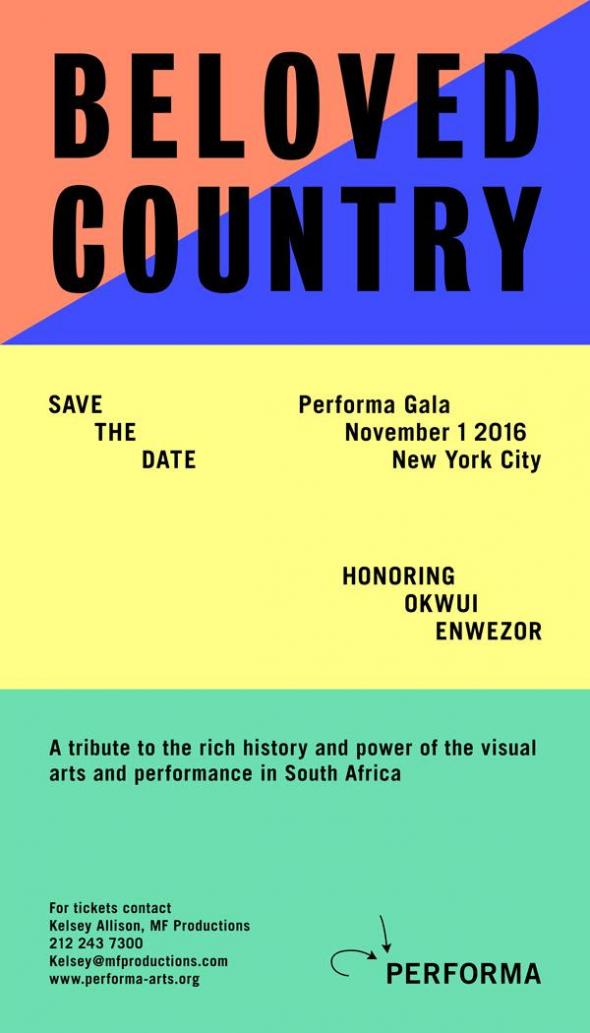 BELOVED COUNTRY

SAVE
THE
DATE

Performa Gala
November 1 2016
New York City

HONORING
OKWUI
ENWEZOR

A tribute to the rich history and power of the visual arts and performance in South Africa

For tickets contact
Kelsey Allison, MF Productions
212 243 7300
Kelsey@mfproductions.com
www.performa-arts.org

PERFORMA